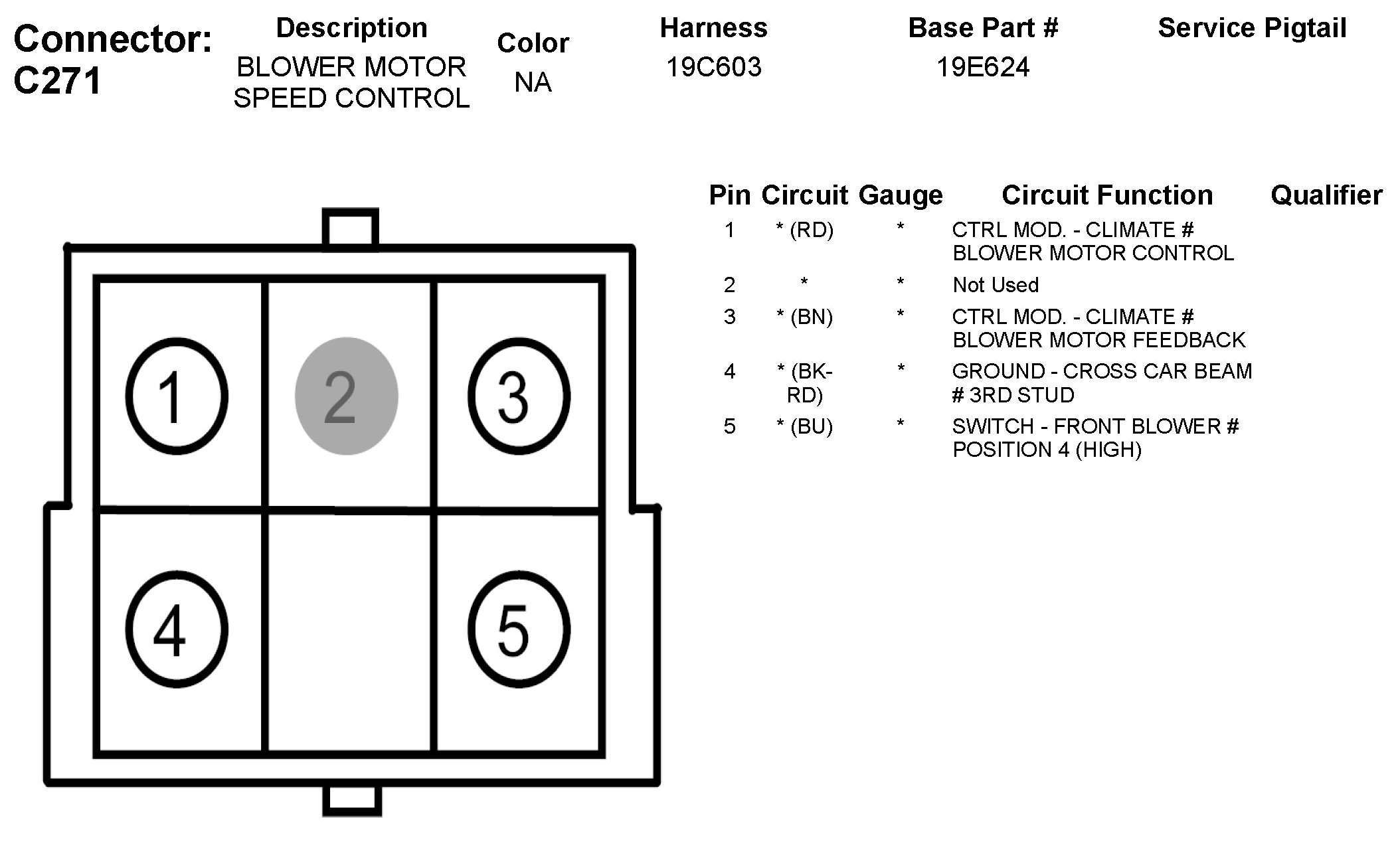 Connector: C271

| Description | Color | Harness | Base Part # | Service Pigtail |
|---|---|---|---|---|
| BLOWER MOTOR SPEED CONTROL | NA | 19C603 | 19E624 | |

1 2 3
4 5

| Pin | Circuit | Gauge | Circuit Function | Qualifier |
|---|---|---|---|---|
| 1 | * (RD) | * | CTRL MOD. - CLIMATE # BLOWER MOTOR CONTROL | |
| 2 | * | * | Not Used | |
| 3 | * (BN) | * | CTRL MOD. - CLIMATE # BLOWER MOTOR FEEDBACK | |
| 4 | * (BK-RD) | * | GROUND - CROSS CAR BEAM # 3RD STUD | |
| 5 | * (BU) | * | SWITCH - FRONT BLOWER # POSITION 4 (HIGH) | |